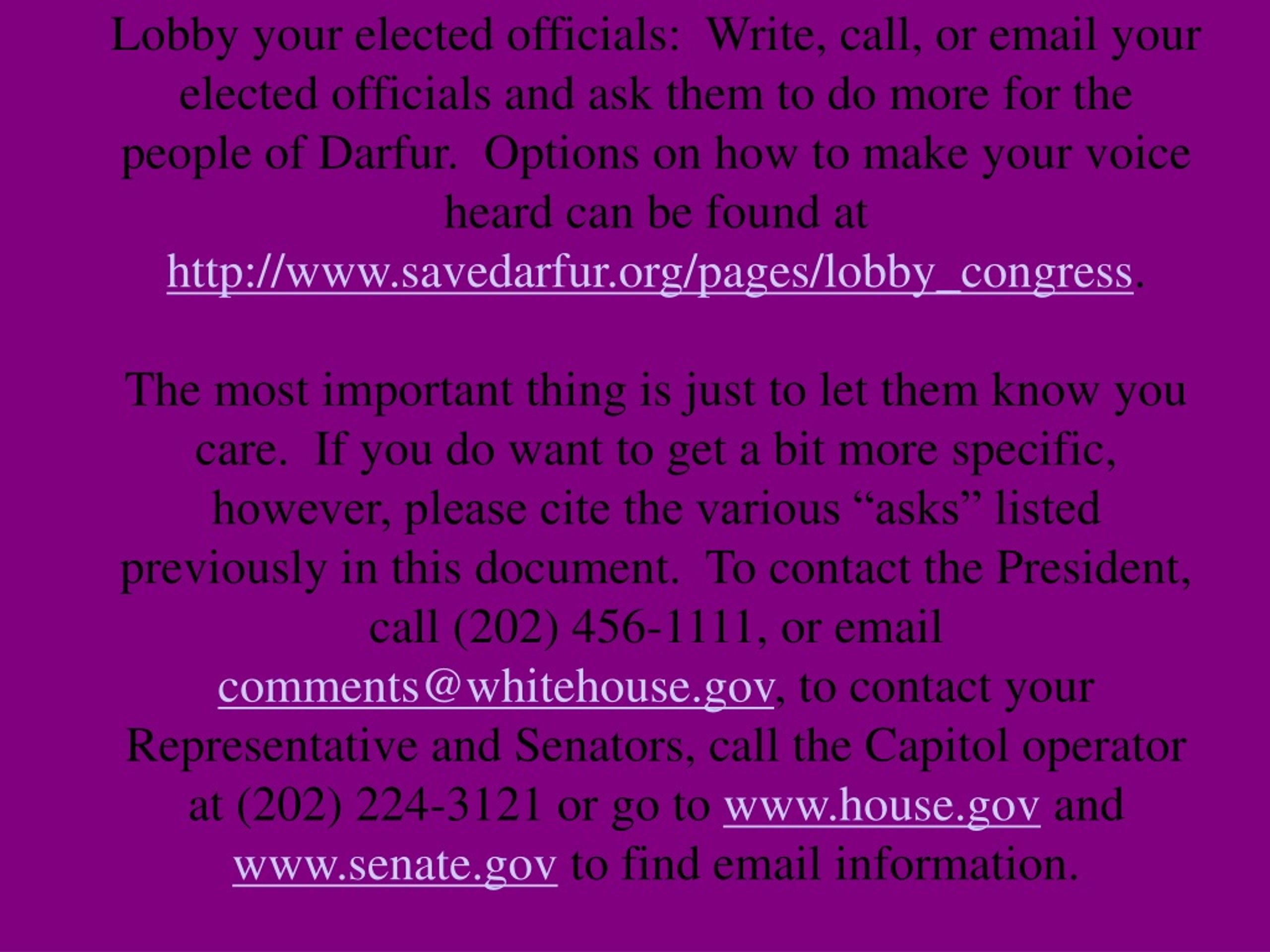 Lobby your elected officials: Write, call, or email your elected officials and ask them to do more for the people of Darfur. Options on how to make your voice heard can be found at http://www.savedarfur.org/pages/lobby_congress.

The most important thing is just to let them know you care. If you do want to get a bit more specific, however, please cite the various “asks” listed previously in this document. To contact the President, call (202) 456-1111, or email comments@whitehouse.gov, to contact your Representative and Senators, call the Capitol operator at (202) 224-3121 or go to www.house.gov and www.senate.gov to find email information.